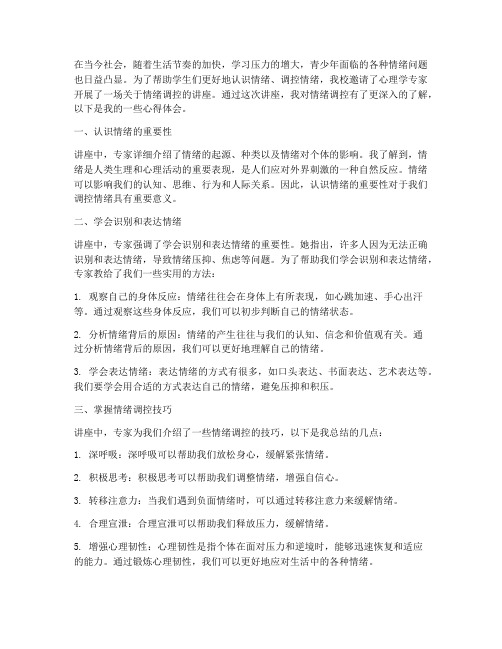 在当今社会，随着生活节奏的加快，学习压力的增大，青少年面临的各种情绪问题也日益凸显。为了帮助学生们更好地认识情绪、调控情绪，我校邀请了心理学专家开展了一场关于情绪调控的讲座。通过这次讲座，我对情绪调控有了更深入的了解，以下是我的一些心得体会。

一、认识情绪的重要性

讲座中，专家详细介绍了情绪的起源、种类以及情绪对个体的影响。我了解到，情绪是人类生理和心理活动的重要表现，是人们应对外界刺激的一种自然反应。情绪可以影响我们的认知、思维、行为和人际关系。因此，认识情绪的重要性对于我们调控情绪具有重要意义。

二、学会识别和表达情绪

讲座中，专家强调了学会识别和表达情绪的重要性。她指出，许多人因为无法正确识别和表达情绪，导致情绪压抑、焦虑等问题。为了帮助我们学会识别和表达情绪，专家教给了我们一些实用的方法：

1. 观察自己的身体反应：情绪往往会在身体上有所表现，如心跳加速、手心出汗等。通过观察这些身体反应，我们可以初步判断自己的情绪状态。

2. 分析情绪背后的原因：情绪的产生往往与我们的认知、信念和价值观有关。通过分析情绪背后的原因，我们可以更好地理解自己的情绪。

3. 学会表达情绪：表达情绪的方式有很多，如口头表达、书面表达、艺术表达等。我们要学会用合适的方式表达自己的情绪，避免压抑和积压。

三、掌握情绪调控技巧

讲座中，专家为我们介绍了一些情绪调控的技巧，以下是我总结的几点：

1. 深呼吸：深呼吸可以帮助我们放松身心，缓解紧张情绪。

2. 积极思考：积极思考可以帮助我们调整情绪，增强自信心。

3. 转移注意力：当我们遇到负面情绪时，可以通过转移注意力来缓解情绪。

4. 合理宣泄：合理宣泄可以帮助我们释放压力，缓解情绪。

5. 增强心理韧性：心理韧性是指个体在面对压力和逆境时，能够迅速恢复和适应的能力。通过锻炼心理韧性，我们可以更好地应对生活中的各种情绪。